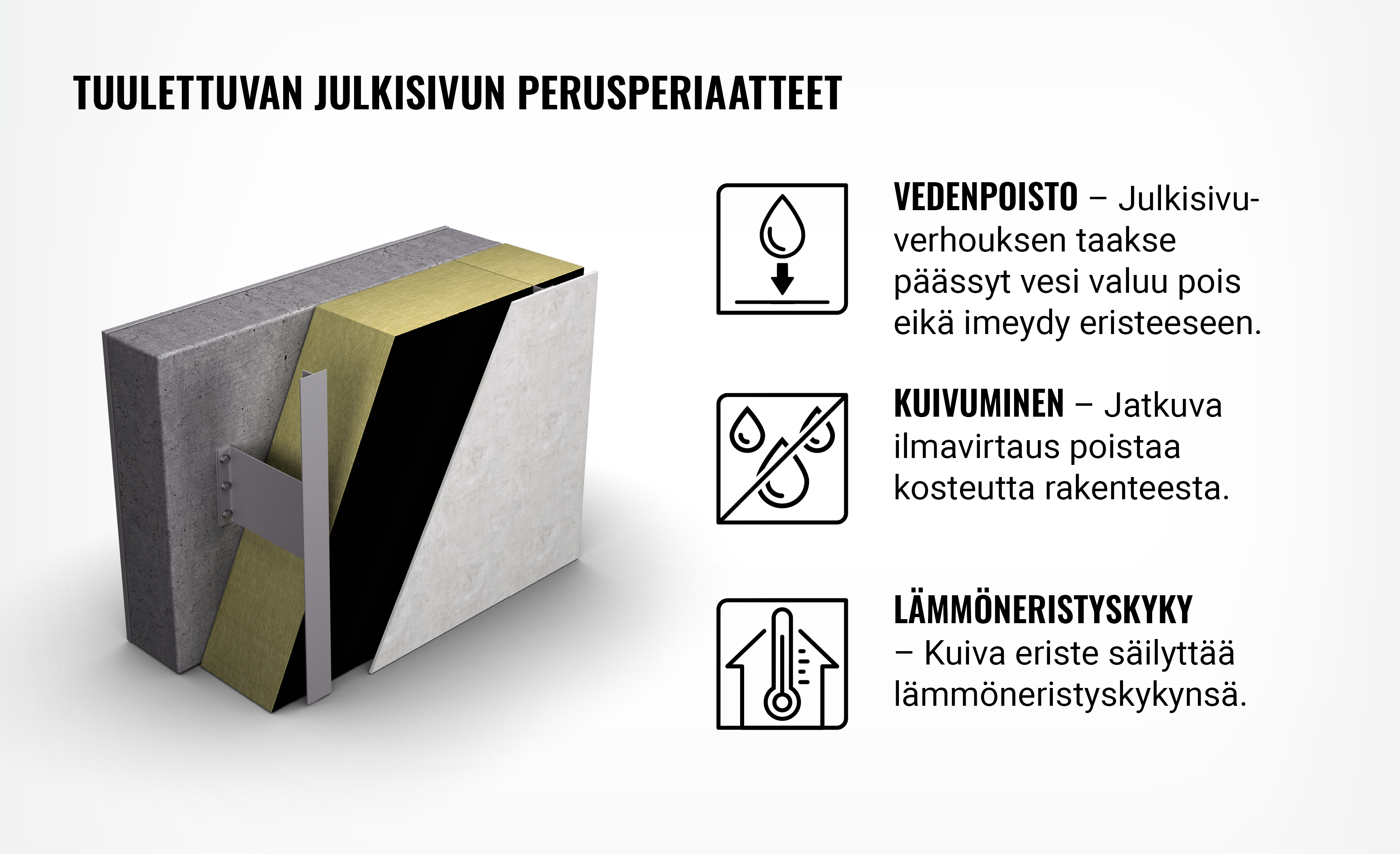 TUULETTUVAN JULKISIVUN PERUSPERIAATTEET

VEDENPOISTO – Julkisivuverhouksen taakse päässyt vesi valuu pois eikä imeydy eristeeseen.

KUIVUMINEN – Jatkuva ilmavirtaus poistaa kosteutta rakenteesta.

LÄMMÖNERISTYSKYKY – Kuiva eriste säilyttää lämmöneristyskykynsä.